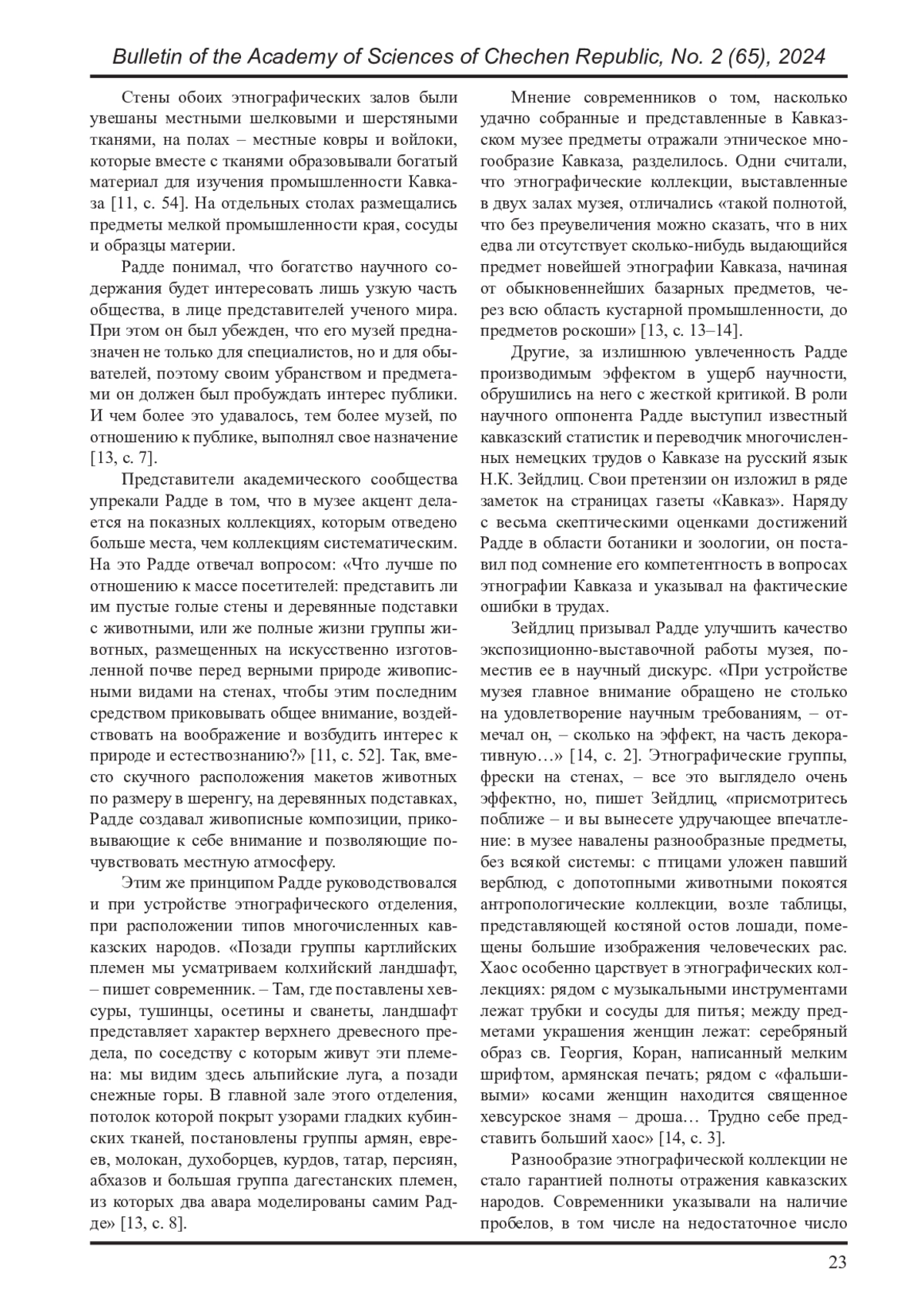 Bulletin of the Academy of Sciences of Chechen Republic, No. 2 (65), 2024

Стены обоих этнографических залов были увешаны местными шелковыми и шерстяными тканями, на полах – местные ковры и войлоки, которые вместе с тканями образовывали богатый материал для изучения промышленности Кавказа [11, с. 54]. На отдельных столах размещались предметы мелкой промышленности края, сосуды и образцы материи.

Радде понимал, что богатство научного содержания будет интересовать лишь узкую часть общества, в лице представителей ученого мира. При этом он был убежден, что его музей предназначен не только для специалистов, но и для обывателей, поэтому своим убранством и предметами он должен был пробуждать интерес публики. И чем более это удавалось, тем более музей, по отношению к публике, выполнял свое назначение [13, с. 7].

Представители академического сообщества упрекали Радде в том, что в музее акцент делается на показных коллекциях, которым отведено больше места, чем коллекциям систематическим. На это Радде отвечал вопросом: «Что лучше по отношению к массе посетителей: представить ли им пустые голые стены и деревянные подставки с животными, или же полные жизни группы животных, размещенных на искусственно изготовленной почве перед верными природе живописными видами на стенах, чтобы этим последним средством приковывать общее внимание, воздействовать на воображение и возбудить интерес к природе и естествознанию?» [11, с. 52]. Так, вместо скучного расположения макетов животных по размеру в шеренгу, на деревянных подставках, Радде создавал живописные композиции, приковывающие к себе внимание и позволяющие почувствовать местную атмосферу.

Этим же принципом Радде руководствовался и при устройстве этнографического отделения, при расположении типов многочисленных кавказских народов. «Позади группы картлийских племен мы усматриваем колхийский ландшафт, – пишет современник. – Там, где поставлены хевсуры, тушинцы, осетины и сванеты, ландшафт представляет характер верхнего древесного предела, по соседству с которым живут эти племена: мы видим здесь альпийские луга, а позади снежные горы. В главной зале этого отделения, потолок которой покрыт узорами гладких кубинских тканей, постановлены группы армян, евреев, молокан, духоборцев, курдов, татар, персиян, абхазов и большая группа дагестанских племен, из которых два авара моделированы самим Радде» [13, с. 8].

Мнение современников о том, насколько удачно собранные и представленные в Кавказском музее предметы отражали этническое многообразие Кавказа, разделилось. Одни считали, что этнографические коллекции, выставленные в двух залах музея, отличались «такой полнотой, что без преувеличения можно сказать, что в них едва ли отсутствует сколько-нибудь выдающийся предмет новейшей этнографии Кавказа, начиная от обыкновеннейших базарных предметов, через всю область кустарной промышленности, до предметов роскоши» [13, с. 13–14].

Другие, за излишнюю увлеченность Радде производимым эффектом в ущерб научности, обрушились на него с жесткой критикой. В роли научного оппонента Радде выступил известный кавказский статистик и переводчик многочисленных немецких трудов о Кавказе на русский язык Н.К. Зейдлиц. Свои претензии он изложил в ряде заметок на страницах газеты «Кавказ». Наряду с весьма скептическими оценками достижений Радде в области ботаники и зоологии, он поставил под сомнение его компетентность в вопросах этнографии Кавказа и указывал на фактические ошибки в трудах.

Зейдлиц призывал Радде улучшить качество экспозиционно-выставочной работы музея, поместив ее в научный дискурс. «При устройстве музея главное внимание обращено не столько на удовлетворение научным требованиям, – отмечал он, – сколько на эффект, на часть декоративную…» [14, с. 2]. Этнографические группы, фрески на стенах, – все это выглядело очень эффектно, но, пишет Зейдлиц, «присмотритесь поближе – и вы вынесете удручающее впечатление: в музее навалены разнообразные предметы, без всякой системы: с птицами уложен павший верблюд, с допотопными животными покоятся антропологические коллекции, возле таблицы, представляющей костяной остов лошади, помещены большие изображения человеческих рас. Хаос особенно царствует в этнографических коллекциях: рядом с музыкальными инструментами лежат трубки и сосуды для питья; между предметами украшения женщин лежат: серебряный образ св. Георгия, Коран, написанный мелким шрифтом, армянская печать; рядом с «фальшивыми» косами женщин находится священное хевсурское знамя – дроша… Трудно себе представить больший хаос» [14, с. 3].

Разнообразие этнографической коллекции не стало гарантией полноты отражения кавказских народов. Современники указывали на наличие пробелов, в том числе на недостаточное число

23